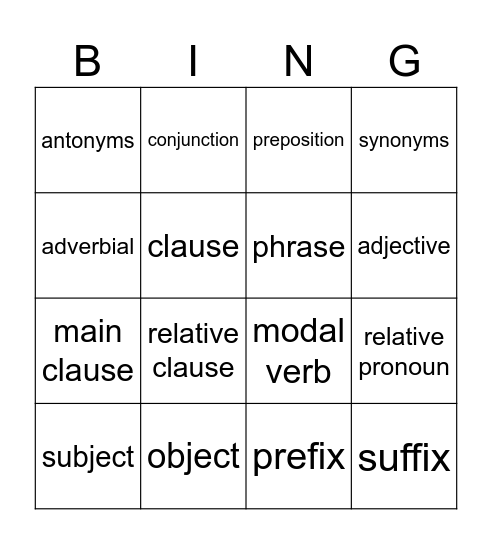 | B | I | N | G |
|---|---|---|---|
| antonyms | conjunction | preposition | synonyms |
| adverbial | clause | phrase | adjective |
| main clause | relative clause | modal verb | relative pronoun |
| subject | object | prefix | suffix |